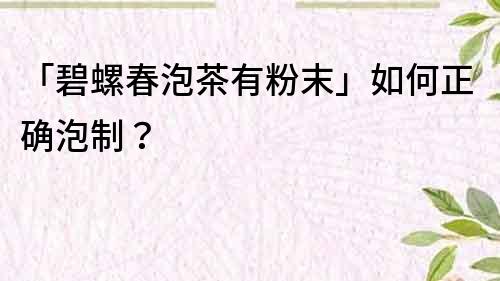 「碧螺春泡茶有粉末」如何正确泡制？